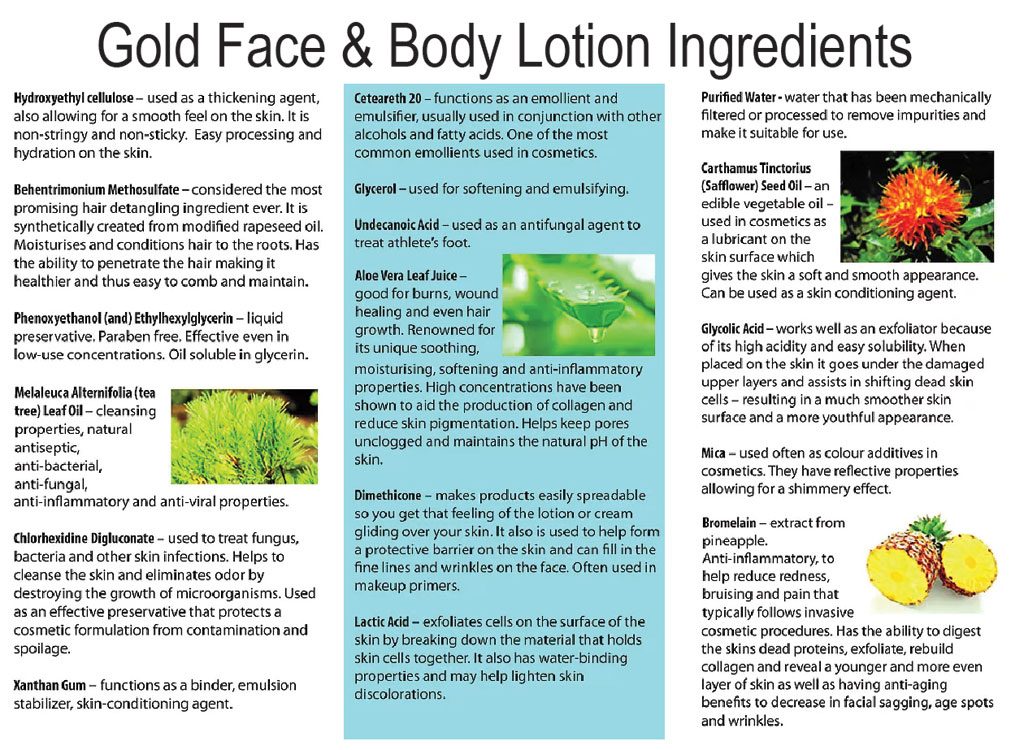 Gold Face & Body Lotion Ingredients

Hydroxyethyl cellulose – used as a thickening agent, also allowing for a smooth feel on the skin. It is non-stringy and non-sticky. Easy processing and hydration on the skin.

Behentrimonium Methosulfate – considered the most promising hair detangling ingredient ever. It is synthetically created from modified rapeseed oil. Moisturises and conditions hair to the roots. Has the ability to penetrate the hair making it healthier and thus easy to comb and maintain.

Phenoxyethanol (and) Ethylhexylglycerin – liquid preservative. Paraben free. Effective even in low-use concentrations. Oil soluble in glycerin.

Melaleuca Alternifolia (tea tree) Leaf Oil – cleansing properties, natural antiseptic, anti-bacterial, anti-fungal, anti-inflammatory and anti-viral properties.

Chlorhexidine Digluconate – used to treat fungus, bacteria and other skin infections. Helps to cleanse the skin and eliminates odor by destroying the growth of microorganisms. Used as an effective preservative that protects a cosmetic formulation from contamination and spoilage.

Xanthan Gum – functions as a binder, emulsion stabilizer, skin-conditioning agent.

Ceteareth 20 – functions as an emollient and emulsifier, usually used in conjunction with other alcohols and fatty acids. One of the most common emollients used in cosmetics.

Glycerol – used for softening and emulsifying.

Undecanoic Acid – used as an antifungal agent to treat athlete's foot.

Aloe Vera Leaf Juice – good for burns, wound healing and even hair growth. Renowned for its unique soothing, moisturising, softening and anti-inflammatory properties. High concentrations have been shown to aid the production of collagen and reduce skin pigmentation. Helps keep pores unclogged and maintains the natural pH of the skin.

Dimethicone – makes products easily spreadable so you get that feeling of the lotion or cream gliding over your skin. It also is used to help form a protective barrier on the skin and can fill in the fine lines and wrinkles on the face. Often used in makeup primers.

Lactic Acid – exfoliates cells on the surface of the skin by breaking down the material that holds skin cells together. It also has water-binding properties and may help lighten skin discolorations.

Purified Water - water that has been mechanically filtered or processed to remove impurities and make it suitable for use.

Carthamus Tinctorius (Safflower) Seed Oil – an edible vegetable oil – used in cosmetics as a lubricant on the skin surface which gives the skin a soft and smooth appearance. Can be used as a skin conditioning agent.

Glycolic Acid – works well as an exfoliator because of its high acidity and easy solubility. When placed on the skin it goes under the damaged upper layers and assists in shifting dead skin cells – resulting in a much smoother skin surface and a more youthful appearance.

Mica – used often as colour additives in cosmetics. They have reflective properties allowing for a shimmery effect.

Bromelain – extract from pineapple. Anti-inflammatory, to help reduce redness, bruising and pain that typically follows invasive cosmetic procedures. Has the ability to digest the skins dead proteins, exfoliate, rebuild collagen and reveal a younger and more even layer of skin as well as having anti-aging benefits to decrease in facial sagging, age spots and wrinkles.